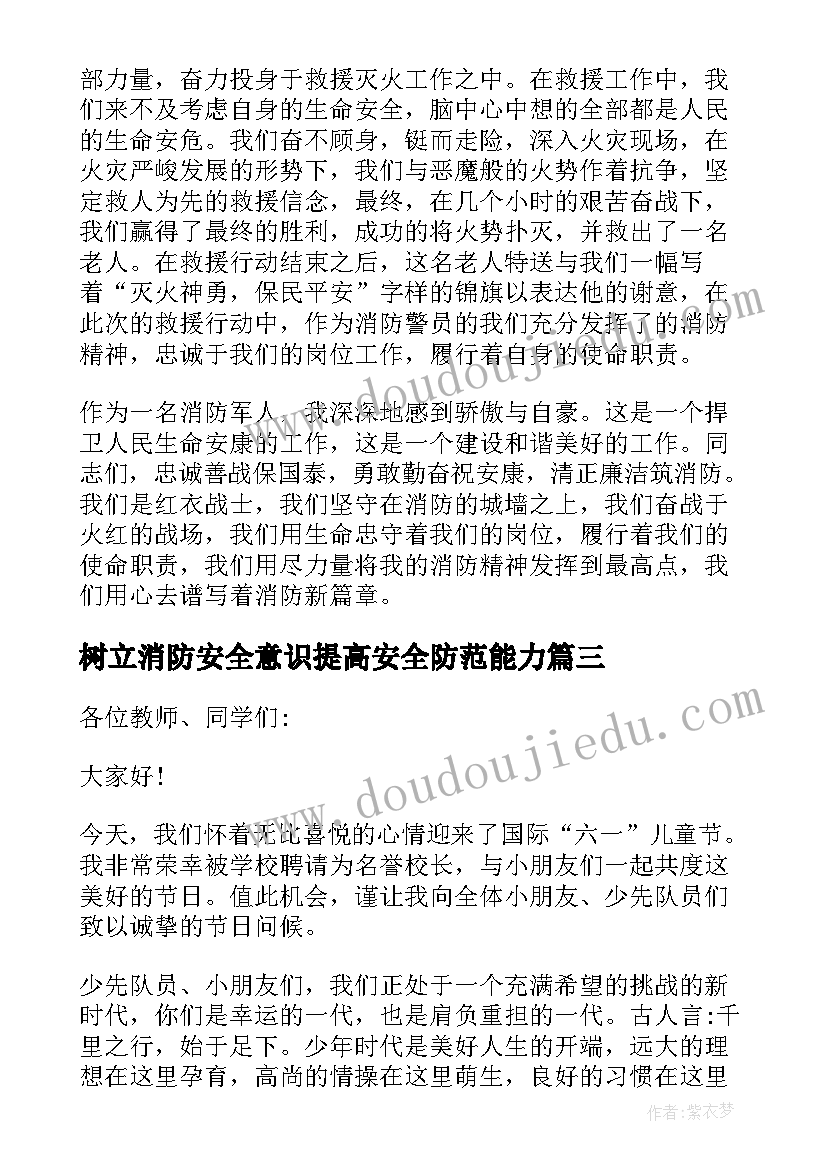 部力量，奋力投身于救援灭火工作之中。在救援工作中，我们来不及考虑自身的生命安全，脑中心中想的全部都是人民的生命安危。我们奋不顾身，铤而走险，深入火灾现场，在火灾严峻发展的形势下，我们与恶魔般的火势作着抗争，坚定救人为先的救援信念，最终，在几个小时的艰苦奋战下，我们赢得了最终的胜利，成功的将火势扑灭，并救出了一名老人。在救援行动结束之后，这名老人特送与我们一幅写着“灭火神勇，保民平安”字样的锦旗以表达他的谢意，在此次的救援行动中，作为消防警员的我们充分发挥了的消防精神，忠诚于我们的岗位工作，履行着自身的使命职责。

作为一名消防军人，我深深地感到骄傲与自豪。这是一个捍卫人民生命安康的工作，这是一个建设和谐美好的工作。同志们，忠诚善战保国泰，勇敢勤奋祝安康，清正廉洁筑消防。我们是红衣战士，我们坚守在消防的城墙之上，我们奋战于火红的战场，我们用生命忠守着我们的岗位，履行着我们的使命职责，我们用尽力量将我的消防精神发挥到最高点，我们用心去谱写着消防新篇章。

树立消防安全意识提高安全防范能力篇三

各位教师、同学们：

大家好！

今天，我们怀着无比喜悦的心情迎来了国际“六一”儿童节。我非常荣幸被学校聘请为名誉校长，与小朋友们一起共度这美好的节日。值此机会，谨让我向全体小朋友、少先队员们致以诚挚的节日问候。

少先队员、小朋友们，我们正处于一个充满希望的挑战的新时代，你们是幸运的一代，也是肩负重担的一代。古人言:千里之行，始于足下。少年时代是美好人生的开端，远大的理想在这里孕育，高尚的情操在这里萌生，良好的习惯在这里

www.doudoujiedu.com

www.doudoujiedu.com

作者：紫衣梦